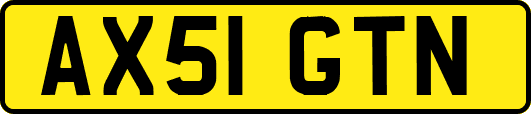 AX51 GTN